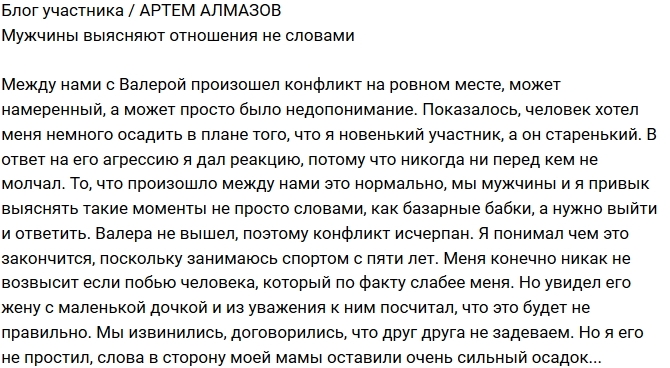 Блог участника / АРТЕМ АЛМАЗОВ
Мужчины выясняют отношения не словами

Между нами с Валерой произошел конфликт на ровном месте, может намеренный, а может просто было недопонимание. Показалось, человек хотел меня немного осадить в плане того, что я новенький участник, а он старенький. В ответ на его агрессию я дал реакцию, потому что никогда ни перед кем не молчал. То, что произошло между нами это нормально, мы мужчины и я привык выяснять такие моменты не просто словами, как базарные бабки, а нужно выйти и ответить. Валера не вышел, поэтому конфликт исчерпан. Я понимал чем это закончится, поскольку занимаюсь спортом с пяти лет. Меня конечно никак не возвысит если побью человека, который по факту слабее меня. Но увидел его жену с маленькой дочкой и из уважения к ним посчитал, что это будет не правильно. Мы извинились, договорились, что друг друга не задеваем. Но я его не простил, слова в сторону моей мамы оставили очень сильный осадок...